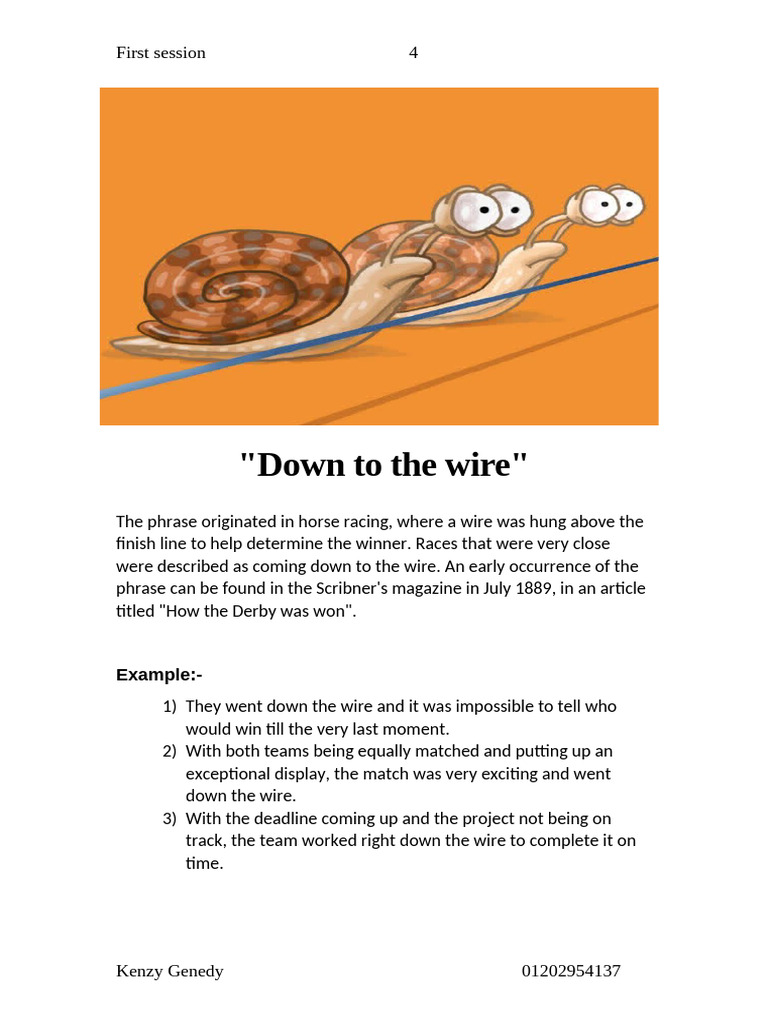 First session 4

"Down to the wire"

The phrase originated in horse racing, where a wire was hung above the finish line to help determine the winner. Races that were very close were described as coming down to the wire. An early occurrence of the phrase can be found in the Scribner's magazine in July 1889, in an article titled "How the Derby was won".

Example:-

1) They went down the wire and it was impossible to tell who would win till the very last moment.
2) With both teams being equally matched and putting up an exceptional display, the match was very exciting and went down the wire.
3) With the deadline coming up and the project not being on track, the team worked right down the wire to complete it on time.

Kenzy Genedy 01202954137